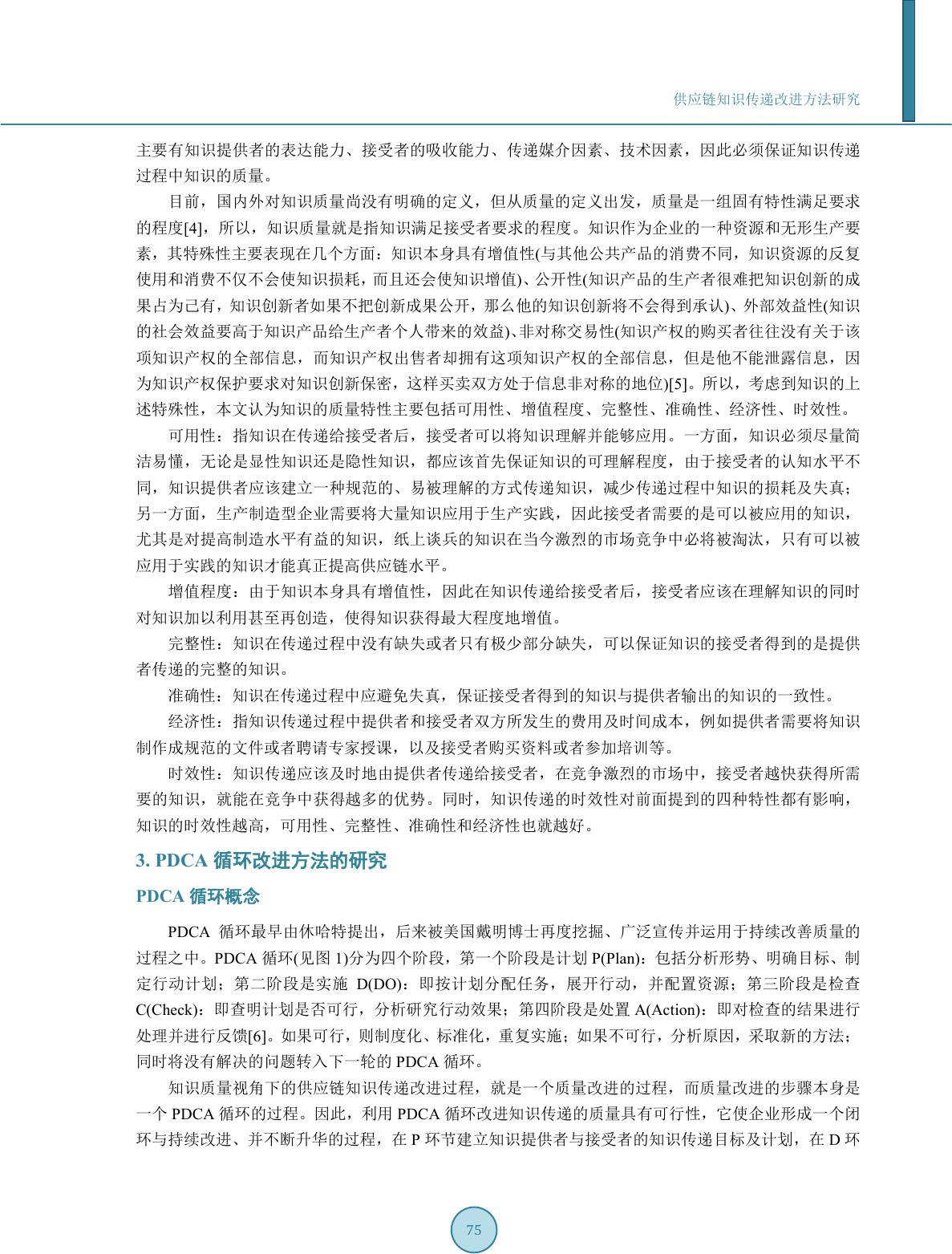 供应链知识传递改进方法研究

主要有知识提供者的表达能力、接受者的吸收能力、传递媒介因素、技术因素，因此必须保证知识传递过程中知识的质量。

目前，国内外对知识质量尚没有明确的定义，但从质量的定义出发，质量是一组固有特性满足要求的程度[4]，所以，知识质量就是指知识满足接受者要求的程度。知识作为企业的一种资源和无形生产要素，其特殊性主要表现在几个方面：知识本身具有增值性(与其他公共产品的消费不同，知识资源的反复使用和消费不仅不会使知识损耗，而且还会使知识增值)、公开性(知识产品的生产者很难把知识创新的成果占为己有，知识创新者如果不把创新成果公开，那么他的知识创新将不会得到承认)、外部效益性(知识的社会效益要高于知识产品给生产者个人带来的效益)、非对称交易性(知识产权的购买者往往没有关于该项知识产权的全部信息，而知识产权出售者却拥有这项知识产权的全部信息，但是他不能泄露信息，因为知识产权保护要求对知识创新保密，这样买卖双方处于信息非对称的地位)[5]。所以，考虑到知识的上述特殊性，本文认为知识的质量特性主要包括可用性、增值程度、完整性、准确性、经济性、时效性。

可用性：指知识在传递给接受者后，接受者可以将知识理解并能够应用。一方面，知识必须尽量简洁易懂，无论是显性知识还是隐性知识，都应该首先保证知识的可理解程度，由于接受者的认知水平不同，知识提供者应该建立一种规范的、易被理解的方式传递知识，减少传递过程中知识的损耗及失真；另一方面，生产制造型企业需要将大量知识应用于生产实践，因此接受者需要的是可以被应用的知识，尤其是对提高制造水平有益的知识，纸上谈兵的知识在当今激烈的市场竞争中必将被淘汰，只有可以被应用于实践的知识才能真正提高供应链水平。

增值程度：由于知识本身具有增值性，因此在知识传递给接受者后，接受者应该在理解知识的同时对知识加以利用甚至再创造，使得知识获得最大程度地增值。

完整性：知识在传递过程中没有缺失或者只有极少部分缺失，可以保证知识的接受者得到的是提供者传递的完整的知识。

准确性：知识在传递过程中应避免失真，保证接受者得到的知识与提供者输出的知识的一致性。

经济性：指知识传递过程中提供者和接受者双方所发生的费用及时间成本，例如提供者需要将知识制作成规范的文件或者聘请专家授课，以及接受者购买资料或者参加培训等。

时效性：知识传递应该及时地由提供者传递给接受者，在竞争激烈的市场中，接受者越快获得所需要的知识，就能在竞争中获得越多的优势。同时，知识传递的时效性对前面提到的四种特性都有影响，知识的时效性越高，可用性、完整性、准确性和经济性也就越好。

3. PDCA 循环改进方法的研究

PDCA 循环概念

PDCA 循环最早由休哈特提出，后来被美国戴明博士再度挖掘、广泛宣传并运用于持续改善质量的过程之中。PDCA 循环(见图 1)分为四个阶段，第一个阶段是计划 P(Plan)：包括分析形势、明确目标、制定行动计划；第二阶段是实施 D(DO)：即按计划分配任务，展开行动，并配置资源；第三阶段是检查 C(Check)：即查明计划是否可行，分析研究行动效果；第四阶段是处置 A(Action)：即对检查的结果进行处理并进行反馈[6]。如果可行，则制度化、标准化，重复实施；如果不可行，分析原因，采取新的方法；同时将没有解决的问题转入下一轮的 PDCA 循环。

知识质量视角下的供应链知识传递改进过程，就是一个质量改进的过程，而质量改进的步骤本身是一个 PDCA 循环的过程。因此，利用 PDCA 循环改进知识传递的质量具有可行性，它使企业形成一个闭环与持续改进、并不断升华的过程，在 P 环节建立知识提供者与接受者的知识传递目标及计划，在 D 环

75